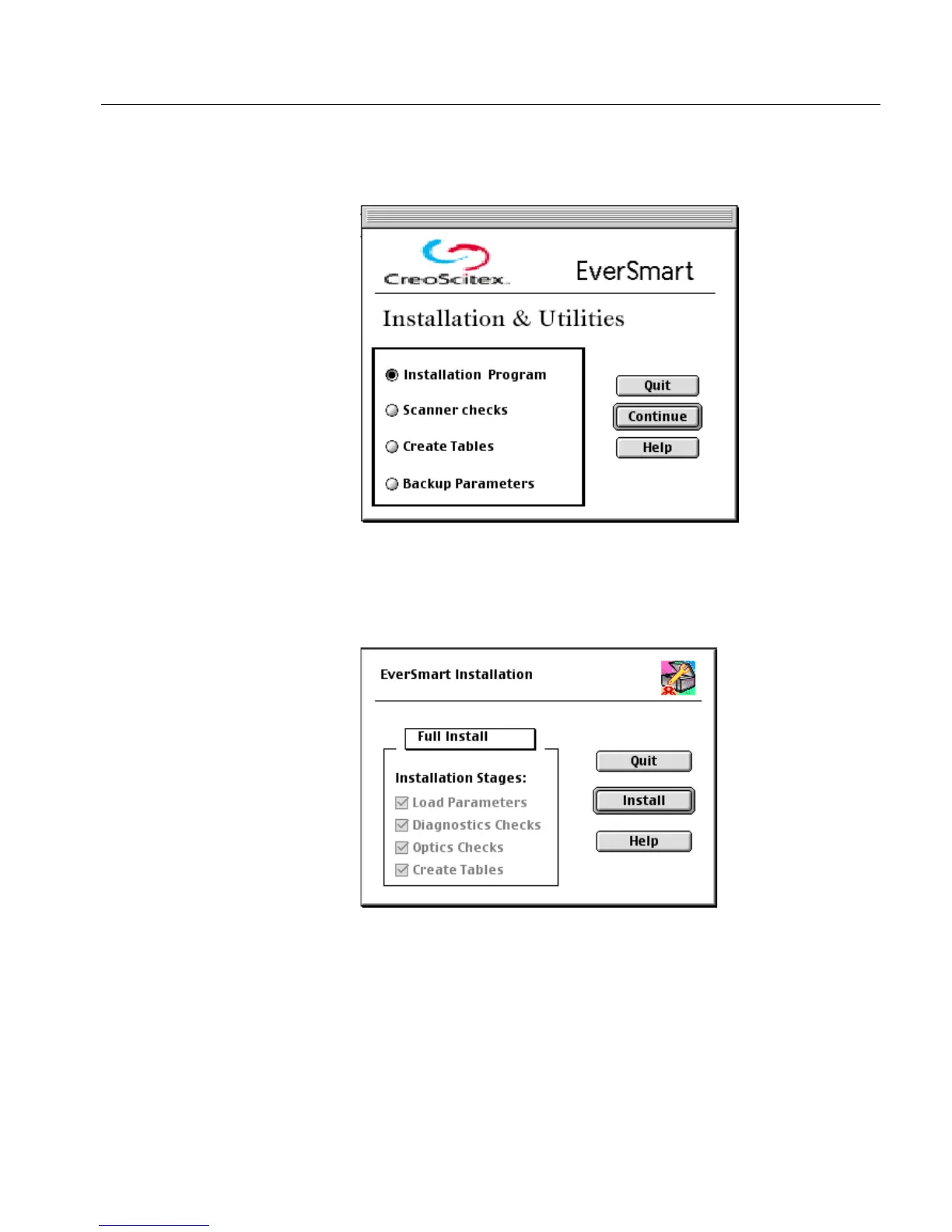 CreoScitex

EverSmart

Installation & Utilities

Installation Program

Scanner checks

Create Tables

Backup Parameters

Quit

Continue

Help

EverSmart Installation

Full Install

Installation Stages:

☑ Load Parameters
☑ Diagnostics Checks
☑ Optics Checks
☑ Create Tables

Quit

Install

Help